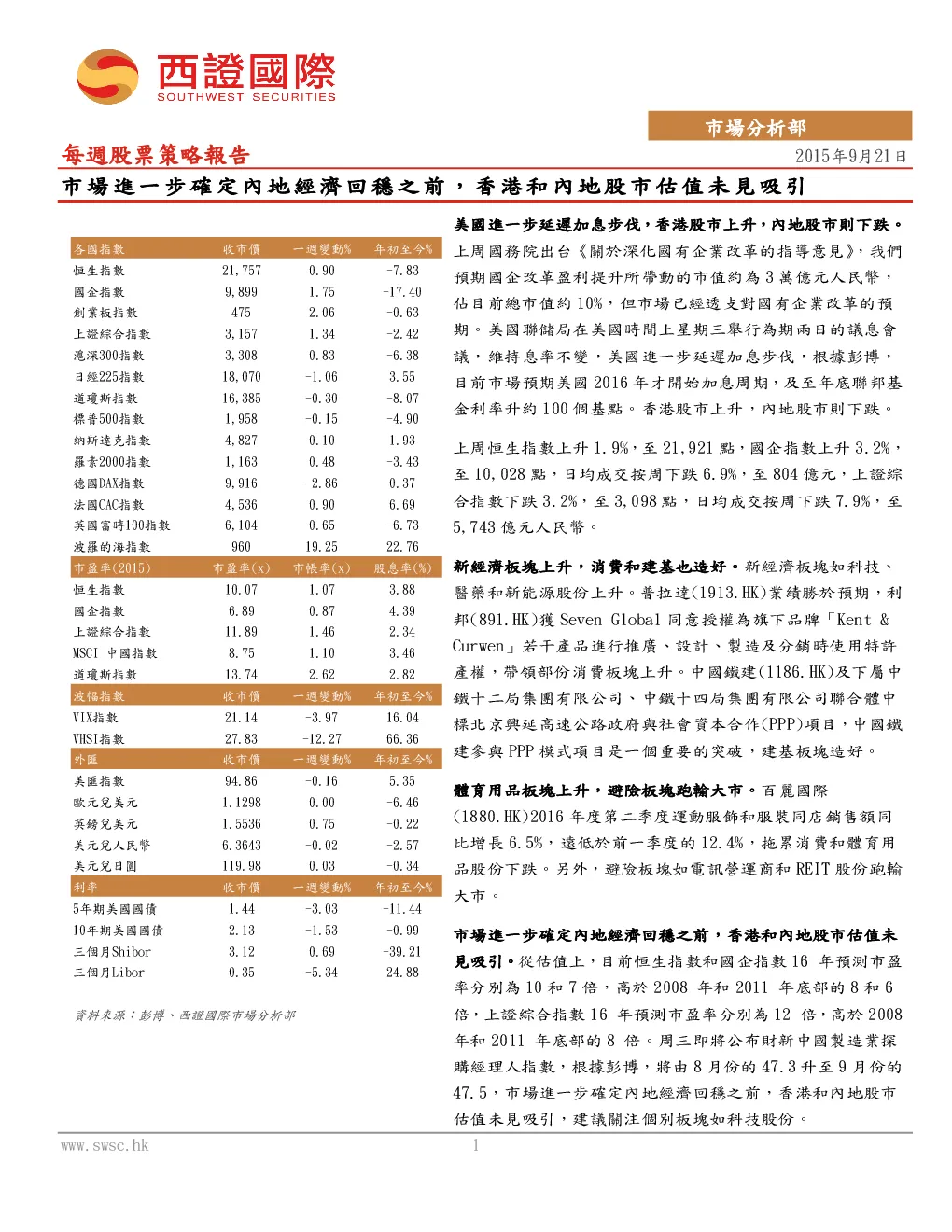 西證國際
SOUTHWEST SECURITIES

市場分析部

每週股票策略報告

2015年9月21日

市場進一步確定內地經濟回穩之前，香港和內地股市估值未見吸引

| 各國指數 | 收市價 | 一週變動% | 年初至今% |
|---|---|---|---|
| 恒生指數 | 21,757 | 0.90 | -7.83 |
| 國企指數 | 9,899 | 1.75 | -17.40 |
| 創業板指數 | 475 | 2.06 | -0.63 |
| 上證綜合指數 | 3,157 | 1.34 | -2.42 |
| 滬深300指數 | 3,308 | 0.83 | -6.38 |
| 日經225指數 | 18,070 | -1.06 | 3.55 |
| 道瓊斯指數 | 16,385 | -0.30 | -8.07 |
| 標普500指數 | 1,958 | -0.15 | -4.90 |
| 納斯達克指數 | 4,827 | 0.10 | 1.93 |
| 羅素2000指數 | 1,163 | 0.48 | -3.43 |
| 德國DAX指數 | 9,916 | -2.86 | 0.37 |
| 法國CAC指數 | 4,536 | 0.90 | 6.69 |
| 英國富時100指數 | 6,104 | 0.65 | -6.73 |
| 波羅的海指數 | 960 | 19.25 | 22.76 |
| 市盈率(2015) | 市盈率(x) | 市帳率(x) | 股息率(%) |
| 恒生指數 | 10.07 | 1.07 | 3.88 |
| 國企指數 | 6.89 | 0.87 | 4.39 |
| 上證綜合指數 | 11.89 | 1.46 | 2.34 |
| MSCI 中國指數 | 8.75 | 1.10 | 3.46 |
| 道瓊斯指數 | 13.74 | 2.62 | 2.82 |
| 波幅指數 | 收市價 | 一週變動% | 年初至今% |
| VIX指數 | 21.14 | -3.97 | 16.04 |
| VHSI指數 | 27.83 | -12.27 | 66.36 |
| 外匯 | 收市價 | 一週變動% | 年初至今% |
| 美匯指數 | 94.86 | -0.16 | 5.35 |
| 歐元兌美元 | 1.1298 | 0.00 | -6.46 |
| 英鎊兌美元 | 1.5536 | 0.75 | -0.22 |
| 美元兌人民幣 | 6.3643 | -0.02 | -2.57 |
| 美元兌日圓 | 119.98 | 0.03 | -0.34 |
| 利率 | 收市價 | 一週變動% | 年初至今% |
| 5年期美國國債 | 1.44 | -3.03 | -11.44 |
| 10年期美國國債 | 2.13 | -1.53 | -0.99 |
| 三個月Shibor | 3.12 | 0.69 | -39.21 |
| 三個月Libor | 0.35 | -5.34 | 24.88 |

資料來源：彭博、西證國際市場分析部

美國進一步延遲加息步伐，香港股市上升，內地股市則下跌。上周國務院出台《關於深化國有企業改革的指導意見》，我們預期國企改革盈利提升所帶動的市值約為3萬億元人民幣，佔目前總市值約10%，但市場已經透支對國有企業改革的預期。美國聯儲局在美國時間上星期三舉行為期兩日的議息會議，維持息率不變，美國進一步延遲加息步伐，根據彭博，目前市場預期美國2016年才開始加息周期，及至年底聯邦基金利率升約100個基點。香港股市上升，內地股市則下跌。

上周恒生指數上升1.9%，至21,921點，國企指數上升3.2%，至10,028點，日均成交按周下跌6.9%，至804億元，上證綜合指數下跌3.2%，至3,098點，日均成交按周下跌7.9%，至5,743億元人民幣。

新經濟板塊上升，消費和建基也造好。新經濟板塊如科技、醫藥和新能源股份上升。普拉達(1913.HK)業績勝於預期，利邦(891.HK)獲Seven Global同意授權為旗下品牌「Kent & Curwen」若干產品進行推廣、設計、製造及分銷時使用特許產權，帶領部份消費板塊上升。中國鐵建(1186.HK)及下屬中鐵十二局集團有限公司、中鐵十四局集團有限公司聯合體中標北京興延高速公路政府與社會資本合作(PPP)項目，中國鐵建參與PPP模式項目是一個重要的突破，建基板塊造好。

體育用品板塊上升，避險板塊跑輸大市。百麗國際(1880.HK)2016年度第二季度運動服飾和服裝同店銷售額同比增長6.5%，遠低於前一季度的12.4%，拖累消費和體育用品股份下跌。另外，避險板塊如電訊營運商和REIT股份跑輸大市。

市場進一步確定內地經濟回穩之前，香港和內地股市估值未見吸引。從估值上，目前恒生指數和國企指數16年預測市盈率分別為10和7倍，高於2008年和2011年底部的8和6倍，上證綜合指數16年預測市盈率分別為12倍，高於2008年和2011年底部的8倍。周三即將公布財新中國製造業採購經理人指數，根據彭博，將由8月份的47.3升至9月份的47.5，市場進一步確定內地經濟回穩之前，香港和內地股市估值未見吸引，建議關注個別板塊如科技股份。

www.swsc.hk
1